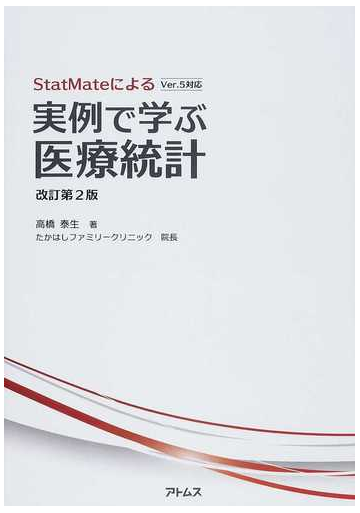 StatMateによる Ver.5対応

実例で学ぶ
医療統計

改訂第2版

高橋 泰生 著
たかはしファミリークリニック 院長

アトムス